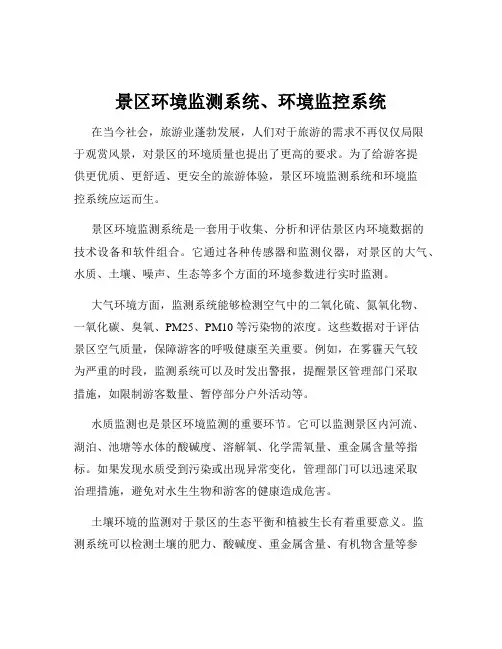 景区环境监测系统、环境监控系统

在当今社会，旅游业蓬勃发展，人们对于旅游的需求不再仅仅局限于观赏风景，对景区的环境质量也提出了更高的要求。为了给游客提供更优质、更舒适、更安全的旅游体验，景区环境监测系统和环境监控系统应运而生。

景区环境监测系统是一套用于收集、分析和评估景区内环境数据的技术设备和软件组合。它通过各种传感器和监测仪器，对景区的大气、水质、土壤、噪声、生态等多个方面的环境参数进行实时监测。

大气环境方面，监测系统能够检测空气中的二氧化硫、氮氧化物、一氧化碳、臭氧、PM25、PM10 等污染物的浓度。这些数据对于评估景区空气质量，保障游客的呼吸健康至关重要。例如，在雾霾天气较为严重的时段，监测系统可以及时发出警报，提醒景区管理部门采取措施，如限制游客数量、暂停部分户外活动等。

水质监测也是景区环境监测的重要环节。它可以监测景区内河流、湖泊、池塘等水体的酸碱度、溶解氧、化学需氧量、重金属含量等指标。如果发现水质受到污染或出现异常变化，管理部门可以迅速采取治理措施，避免对水生生物和游客的健康造成危害。

土壤环境的监测对于景区的生态平衡和植被生长有着重要意义。监测系统可以检测土壤的肥力、酸碱度、重金属含量、有机物含量等参